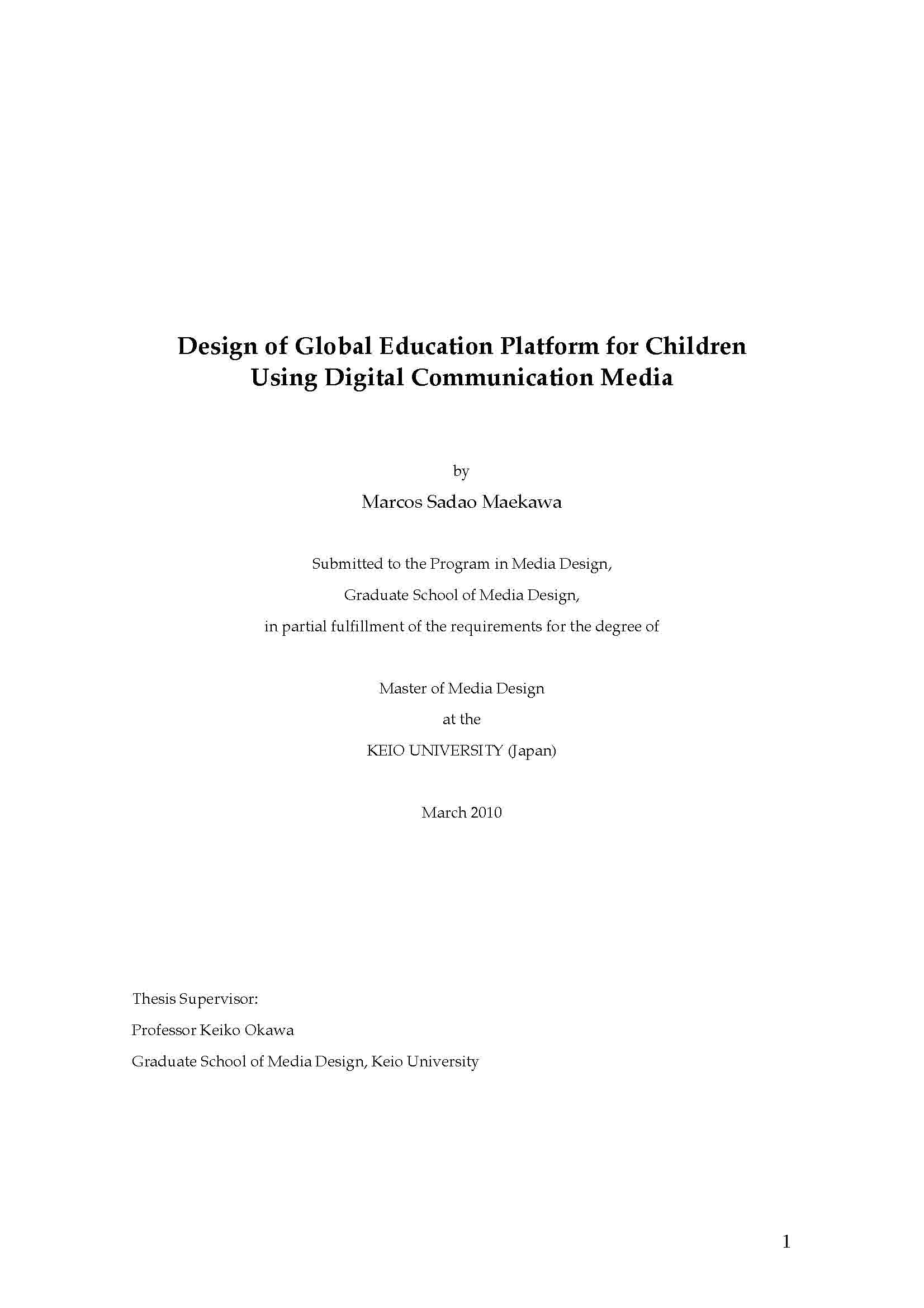 Design of Global Education Platform for Children
Using Digital Communication Media

by

Marcos Sadao Maekawa

Submitted to the Program in Media Design,

Graduate School of Media Design,

in partial fulfillment of the requirements for the degree of

Master of Media Design

at the

KEIO UNIVERSITY (Japan)

March 2010

Thesis Supervisor:

Professor Keiko Okawa

Graduate School of Media Design, Keio University

1